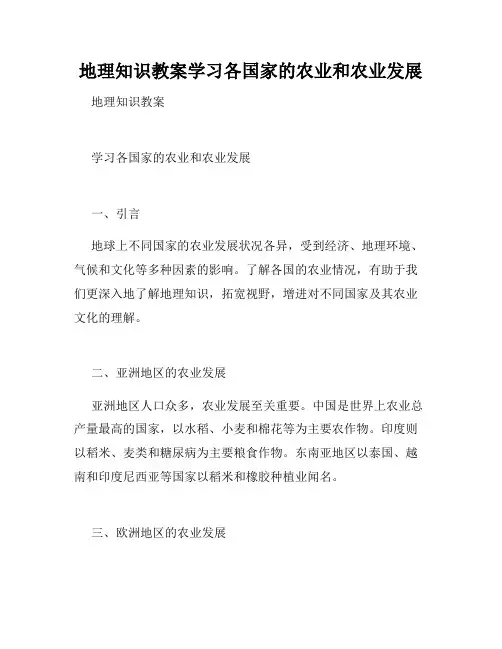 地理知识教案学习各国家的农业和农业发展

地理知识教案

学习各国家的农业和农业发展

一、引言

地球上不同国家的农业发展状况各异，受到经济、地理环境、气候和文化等多种因素的影响。了解各国的农业情况，有助于我们更深入地了解地理知识，拓宽视野，增进对不同国家及其农业文化的理解。

二、亚洲地区的农业发展

亚洲地区人口众多，农业发展至关重要。中国是世界上农业总产量最高的国家，以水稻、小麦和棉花等为主要农作物。印度则以稻米、麦类和糖尿病为主要粮食作物。东南亚地区以泰国、越南和印度尼西亚等国家以稻米和橡胶种植业闻名。

三、欧洲地区的农业发展